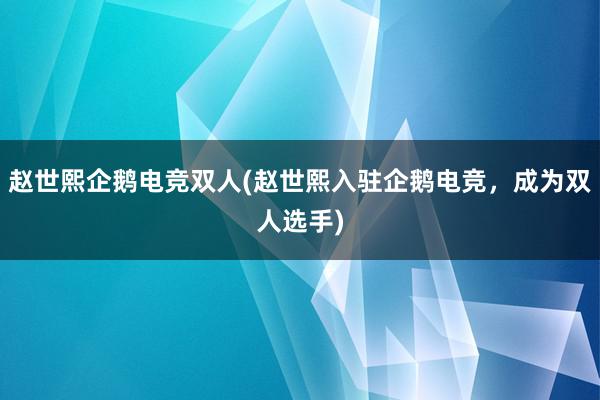 赵世熙企鹅电竞双人(赵世熙入驻企鹅电竞，成为双人选手)